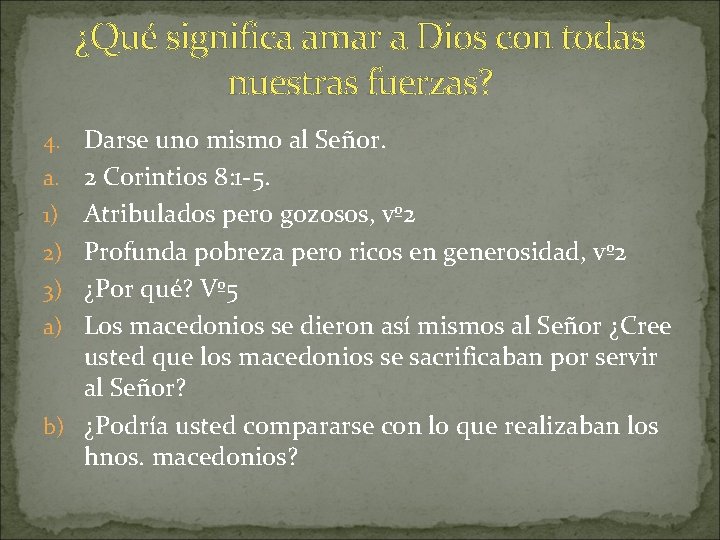 ¿Qué significa amar a Dios con todas nuestras fuerzas?

4. Darse uno mismo al Señor.
a. 2 Corintios 8:1-5.
1) Atribulados pero gozosos, vº2
2) Profunda pobreza pero ricos en generosidad, vº2
3) ¿Por qué? Vº5
a) Los macedonios se dieron así mismos al Señor ¿Cree usted que los macedonios se sacrificaban por servir al Señor?
b) ¿Podría usted compararse con lo que realizaban los hnos. macedonios?